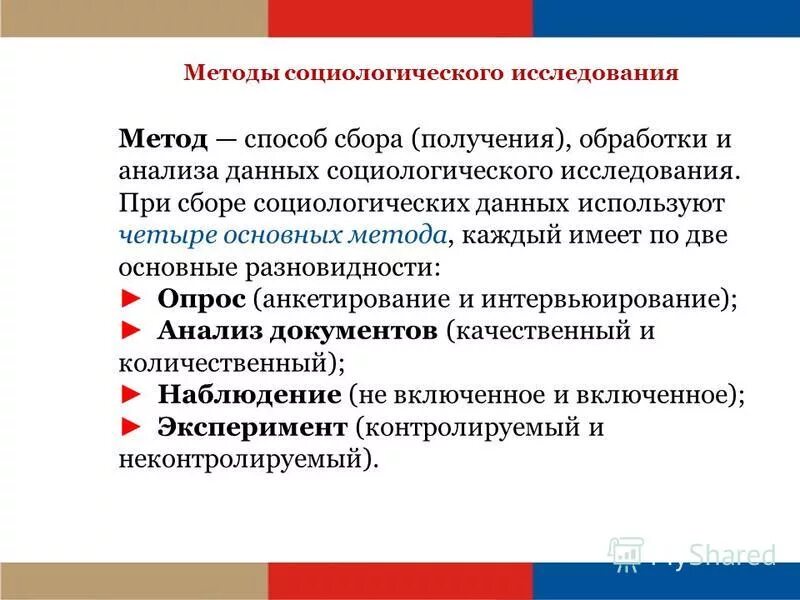 Методы социологического исследования

Метод — способ сбора (получения), обработки и анализа данных социологического исследования. При сборе социологических данных используют четыре основных метода, каждый имеет по две основные разновидности:
► Опрос (анкетирование и интервьюирование);
► Анализ документов (качественный и количественный);
► Наблюдение (не включенное и включенное);
► Эксперимент (контролируемый и неконтролируемый).

MyShared